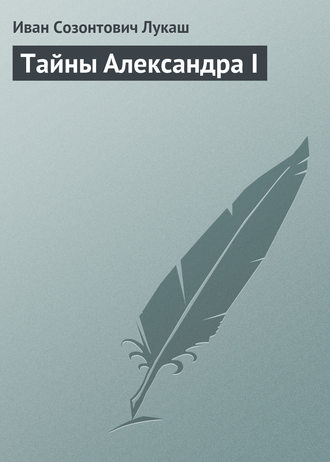 Иван Созонтович Лукаш

Тайны Александра I